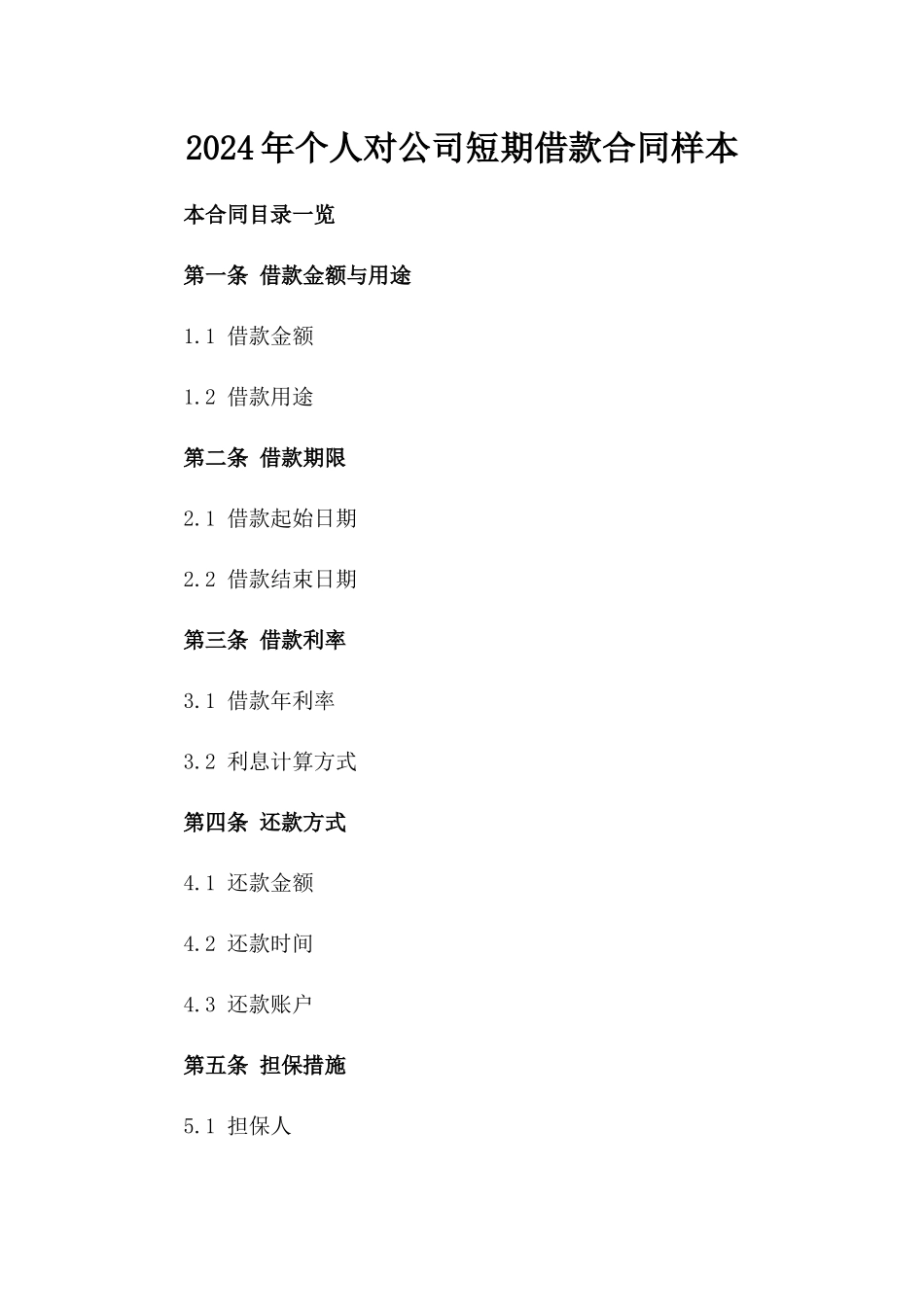 2024年个人对公司短期借款合同样本

本合同目录一览

第一条 借款金额与用途

1.1 借款金额

1.2 借款用途

第二条 借款期限

2.1 借款起始日期

2.2 借款结束日期

第三条 借款利率

3.1 借款年利率

3.2 利息计算方式

第四条 还款方式

4.1 还款金额

4.2 还款时间

4.3 还款账户

第五条 担保措施

5.1 担保人